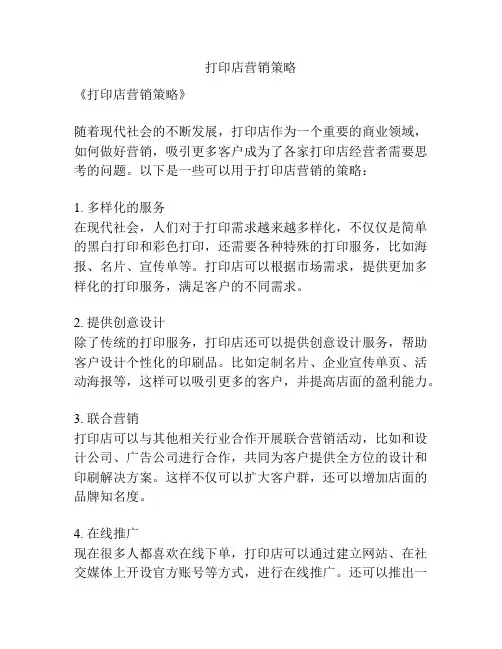 打印店营销策略

《打印店营销策略》

随着现代社会的不断发展，打印店作为一个重要的商业领域，如何做好营销，吸引更多客户成为了各家打印店经营者需要思考的问题。以下是一些可以用于打印店营销的策略：

1. 多样化的服务
在现代社会，人们对于打印需求越来越多样化，不仅仅是简单的黑白打印和彩色打印，还需要各种特殊的打印服务，比如海报、名片、宣传单等。打印店可以根据市场需求，提供更加多样化的打印服务，满足客户的不同需求。

2. 提供创意设计
除了传统的打印服务，打印店还可以提供创意设计服务，帮助客户设计个性化的印刷品。比如定制名片、企业宣传单页、活动海报等，这样可以吸引更多的客户，并提高店面的盈利能力。

3. 联合营销
打印店可以与其他相关行业合作开展联合营销活动，比如和设计公司、广告公司进行合作，共同为客户提供全方位的设计和印刷解决方案。这样不仅可以扩大客户群，还可以增加店面的品牌知名度。

4. 在线推广
现在很多人都喜欢在线下单，打印店可以通过建立网站、在社交媒体上开设官方账号等方式，进行在线推广。还可以推出一